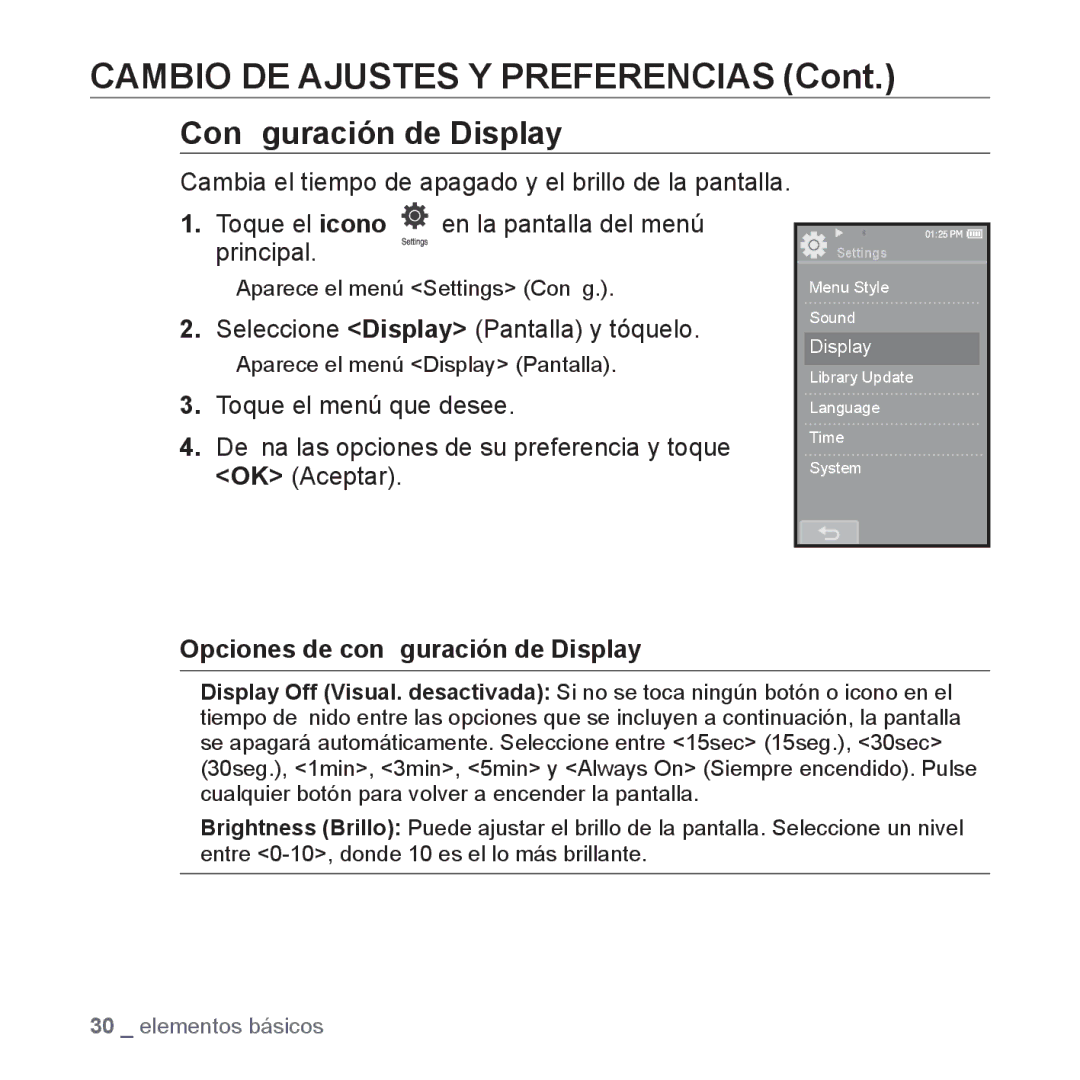 CAMBIO DE AJUSTES Y PREFERENCIAS (Cont.)

Con guración de Display

Cambia el tiempo de apagado y el brillo de la pantalla.

1. Toque el icono Settings en la pantalla del menú principal.

Aparece el menú <Settings> (Con g.).

2. Seleccione <Display> (Pantalla) y tóquelo.

Aparece el menú <Display> (Pantalla).

3. Toque el menú que desee.

4. De na las opciones de su preferencia y toque <OK> (Aceptar).

01:25 PM
Settings
Menu Style
Sound
Display
Library Update
Language
Time
System

Opciones de con guración de Display

Display Off (Visual. desactivada): Si no se toca ningún botón o icono en el tiempo de nido entre las opciones que se incluyen a continuación, la pantalla se apagará automáticamente. Seleccione entre <15sec> (15seg.), <30sec> (30seg.), <1min>, <3min>, <5min> y <Always On> (Siempre encendido). Pulse cualquier botón para volver a encender la pantalla.

Brightness (Brillo): Puede ajustar el brillo de la pantalla. Seleccione un nivel entre <0-10>, donde 10 es el lo más brillante.

30 _ elementos básicos